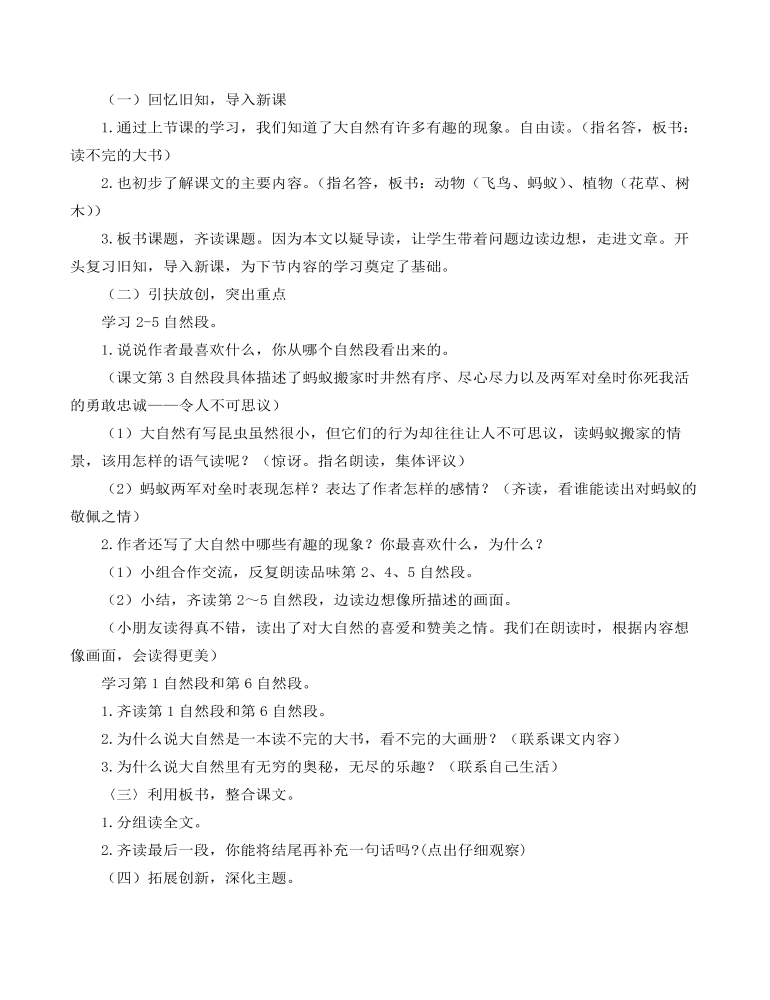 （一）回忆旧知，导入新课

1.通过上节课的学习，我们知道了大自然有许多有趣的现象。自由读。（指名答，板书：读不完的大书）

2.也初步了解课文的主要内容。（指名答，板书：动物（飞鸟、蚂蚁）、植物（花草、树木））

3.板书课题，齐读课题。因为本文以疑导读，让学生带着问题边读边想，走进文章。开头复习旧知，导入新课，为下节内容的学习奠定了基础。

（二）引扶放创，突出重点

学习 2-5 自然段。

1.说说作者最喜欢什么，你从哪个自然段看出来的。

（课文第 3 自然段具体描述了蚂蚁搬家时井然有序、尽心尽力以及两军对垒时你死我活的勇敢忠诚——令人不可思议）

（1）大自然有写昆虫虽然很小，但它们的行为却往往让人不可思议，读蚂蚁搬家的情景，该用怎样的语气读呢？（惊讶。指名朗读，集体评议）

（2）蚂蚁两军对垒时表现怎样？表达了作者怎样的感情？（齐读，看谁能读出对蚂蚁的敬佩之情）

2.作者还写了大自然中哪些有趣的现象？你最喜欢什么，为什么？

（1）小组合作交流，反复朗读品味第 2、4、5 自然段。

（2）小结，齐读第 2～5 自然段，边读边想像所描述的画面。

（小朋友读得真不错，读出了对大自然的喜爱和赞美之情。我们在朗读时，根据内容想像画面，会读得更美）

学习第 1 自然段和第 6 自然段。

1.齐读第 1 自然段和第 6 自然段。

2.为什么说大自然是一本读不完的大书，看不完的大画册？（联系课文内容）

3.为什么说大自然里有无穷的奥秘，无尽的乐趣？（联系自己生活）

（三）利用板书，整合课文。

1.分组读全文。

2.齐读最后一段，你能将结尾再补充一句话吗?(点出仔细观察)

（四）拓展创新，深化主题。